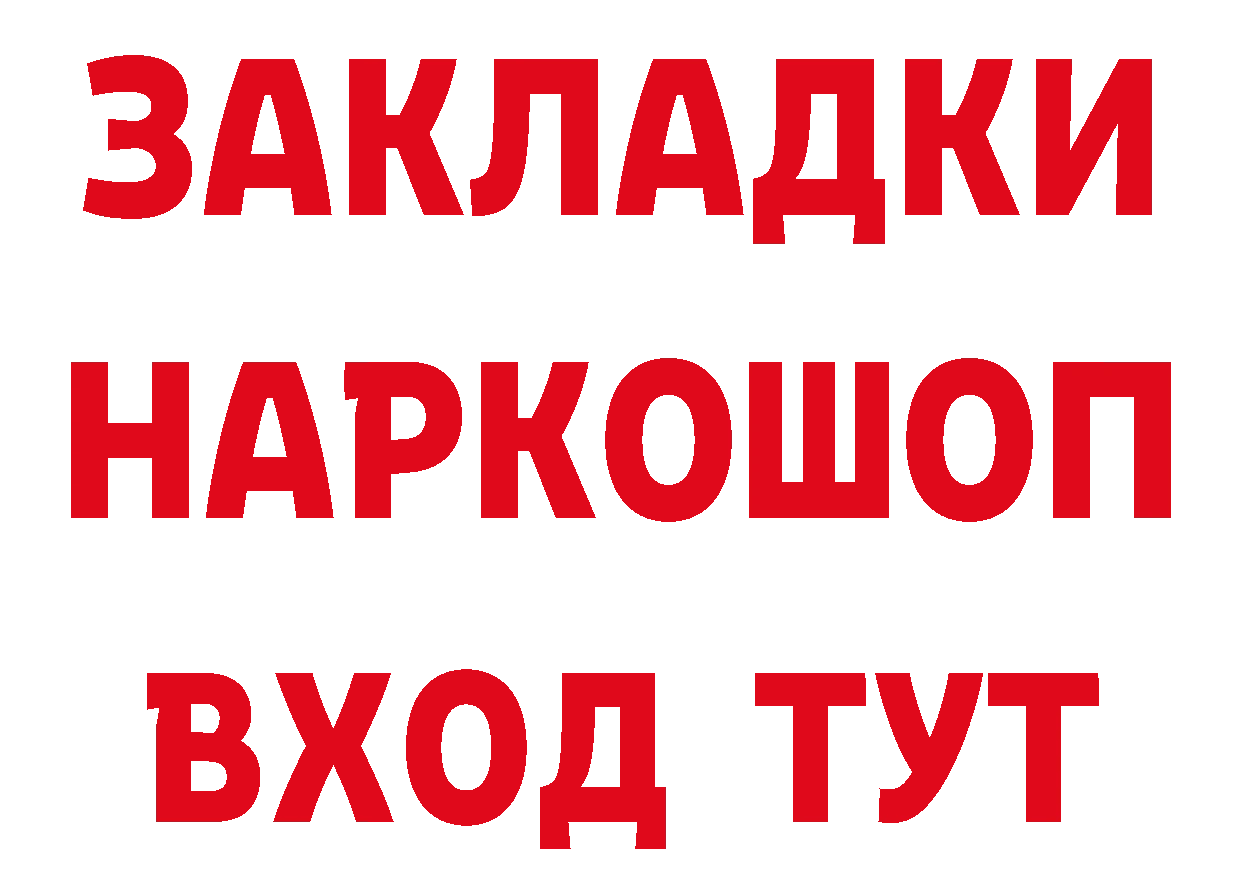 ЗАКЛАДКИ НАРКОШОП ВХОД ТУТ